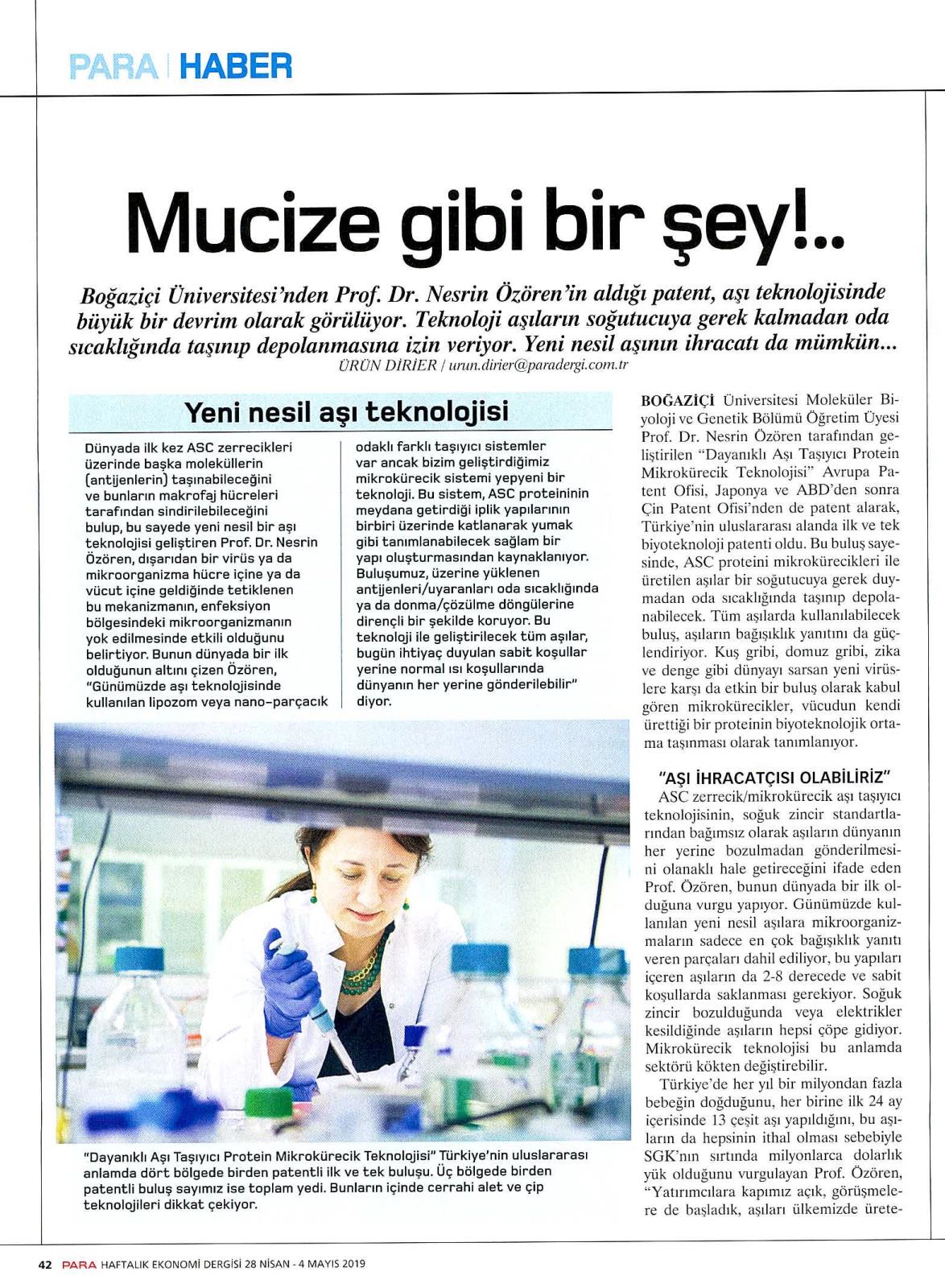 PARA | HABER

Mucize gibi bir şey!..

Boğaziçi Üniversitesi'nden Prof. Dr. Nesrin Özören'in aldığı patent, aşı teknolojisinde büyük bir devrim olarak görülüyor. Teknoloji aşıların soğutucuya gerek kalmadan oda sıcaklığında taşınıp depolanmasına izin veriyor. Yeni nesil aşının ihracatı da mümkün...

ÜRÜN DİRİER / urun.dirier@paradergi.com.tr

Yeni nesil aşı teknolojisi

Dünyada ilk kez ASC zerrecikleri üzerinde başka moleküllerin (antijenlerin) taşınabileceğini ve bunların makrofaj hücreleri tarafından sindirilebileceğini bulup, bu sayede yeni nesil bir aşı teknolojisi geliştiren Prof. Dr. Nesrin Özören, dışarıdan bir virüs ya da mikroorganizma hücre içine ya da vücut içine geldiğinde tetiklenen bu mekanizmanın, enfeksiyon bölgesindeki mikroorganizmanın yok edilmesinde etkili olduğunu belirtiyor. Bunun dünyada bir ilk olduğunun altını çizen Özören, "Günümüzde aşı teknolojisinde kullanılan lipozom veya nano-parçacık odaklı farklı taşıyıcı sistemler var ancak bizim geliştirdiğimiz mikrokürecik sistemi yepyeni bir teknoloji. Bu sistem, ASC proteininin meydana getirdiği iplik yapılarının birbiri üzerinde katlanarak yumak gibi tanımlanabilecek sağlam bir yapı oluşturmasından kaynaklanıyor. Buluşumuz, üzerine yüklenen antijenleri/uyaranları oda sıcaklığında ya da donma/çözülme döngülerine dirençli bir şekilde koruyor. Bu teknoloji ile geliştirilecek tüm aşılar, bugün ihtiyaç duyulan sabit koşullar yerine normal ısı koşullarında dünyanın her yerine gönderilebilir" diyor.

"Dayanıklı Aşı Taşıyıcı Protein Mikrokürecik Teknolojisi" Türkiye'nin uluslararası anlamda dört bölgede birden patentli ilk ve tek buluşu. Üç bölgede birden patentli buluş sayımız ise toplam yedi. Bunların içinde cerrahi alet ve çip teknolojileri dikkat çekiyor.

BOĞAZİÇİ Üniversitesi Moleküler Biyoloji ve Genetik Bölümü Öğretim Üyesi Prof. Dr. Nesrin Özören tarafından geliştirilen "Dayanıklı Aşı Taşıyıcı Protein Mikrokürecik Teknolojisi" Avrupa Patent Ofisi, Japonya ve ABD'den sonra Çin Patent Ofisi'nden de patent alarak, Türkiye'nin uluslararası alanda ilk ve tek biyoteknoloji patenti oldu. Bu buluş sayesinde, ASC proteini mikrokürecikleri ile üretilen aşılar bir soğutucuya gerek duymadan oda sıcaklığında taşınıp depolanabilecek. Tüm aşılarda kullanılabilecek buluş, aşıların bağışıklık yanıtını da güçlendiriyor. Kuş gribi, domuz gribi, zika ve denge gibi dünyayı sarsan yeni virüslere karşı da etkin bir buluş olarak kabul gören mikrokürecikler, vücudun kendi ürettiği bir proteinin biyoteknolojik ortama taşınması olarak tanımlanıyor.

"AŞI İHRACATÇISI OLABİLİRİZ"

ASC zerrecik/mikrokürecik aşı taşıyıcı teknolojisinin, soğuk zincir standartlarından bağımsız olarak aşıların dünyanın her yerine bozulmadan gönderilmesini olanaklı hale getireceğini ifade eden Prof. Özören, bunun dünyada bir ilk olduğuna vurgu yapıyor. Günümüzde kullanılan yeni nesil aşılara mikroorganizmaların sadece en çok bağışıklık yanıtı veren parçaları dahil ediliyor, bu yapıları içeren aşıların da 2-8 derecede ve sabit koşullarda saklanması gerekiyor. Soğuk zincir bozulduğunda veya elektrikler kesildiğinde aşıların hepsi çöpe gidiyor. Mikrokürecik teknolojisi bu anlamda sektörü kökten değiştirebilir.

Türkiye'de her yıl bir milyondan fazla bebeğin doğduğunu, her birine ilk 24 ay içerisinde 13 çeşit aşı yapıldığını, bu aşıların da hepsinin ithal olması sebebiyle SGK'nın sırtında milyonlarca dolarlık yük olduğunu vurgulayan Prof. Özören, "Yatırımcılara kapımız açık, görüşmelere de başladık, aşıları ülkemizde ürete-

42 PARA HAFTALIK EKONOMİ DERGİSİ 28 NİSAN - 4 MAYIS 2019